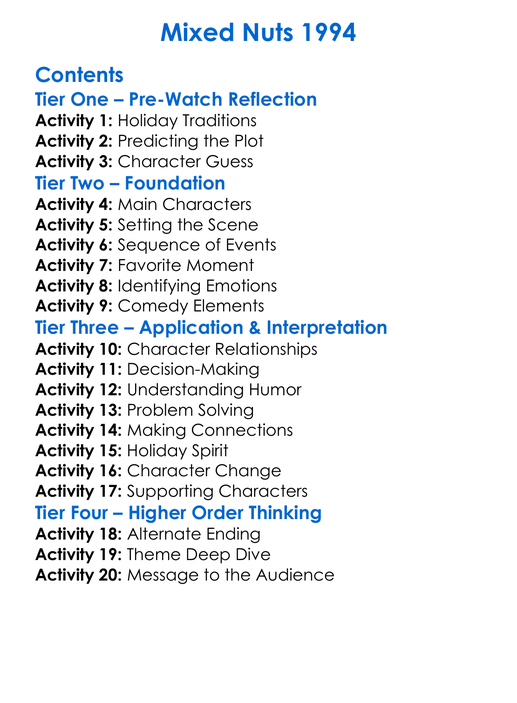 Mixed Nuts 1994

Contents
Tier One – Pre-Watch Reflection
Activity 1: Holiday Traditions
Activity 2: Predicting the Plot
Activity 3: Character Guess
Tier Two – Foundation
Activity 4: Main Characters
Activity 5: Setting the Scene
Activity 6: Sequence of Events
Activity 7: Favorite Moment
Activity 8: Identifying Emotions
Activity 9: Comedy Elements
Tier Three – Application & Interpretation
Activity 10: Character Relationships
Activity 11: Decision-Making
Activity 12: Understanding Humor
Activity 13: Problem Solving
Activity 14: Making Connections
Activity 15: Holiday Spirit
Activity 16: Character Change
Activity 17: Supporting Characters
Tier Four – Higher Order Thinking
Activity 18: Alternate Ending
Activity 19: Theme Deep Dive
Activity 20: Message to the Audience